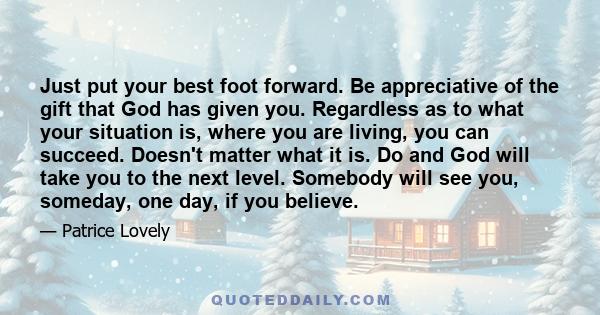 Just put your best foot forward. Be appreciative of the gift that God has given you. Regardless as to what your situation is, where you are living, you can succeed. Doesn't matter what it is. Do and God will take you to the next level. Somebody will see you, someday, one day, if you believe.

— Patrice Lovely

QUOTEDDAILY.COM